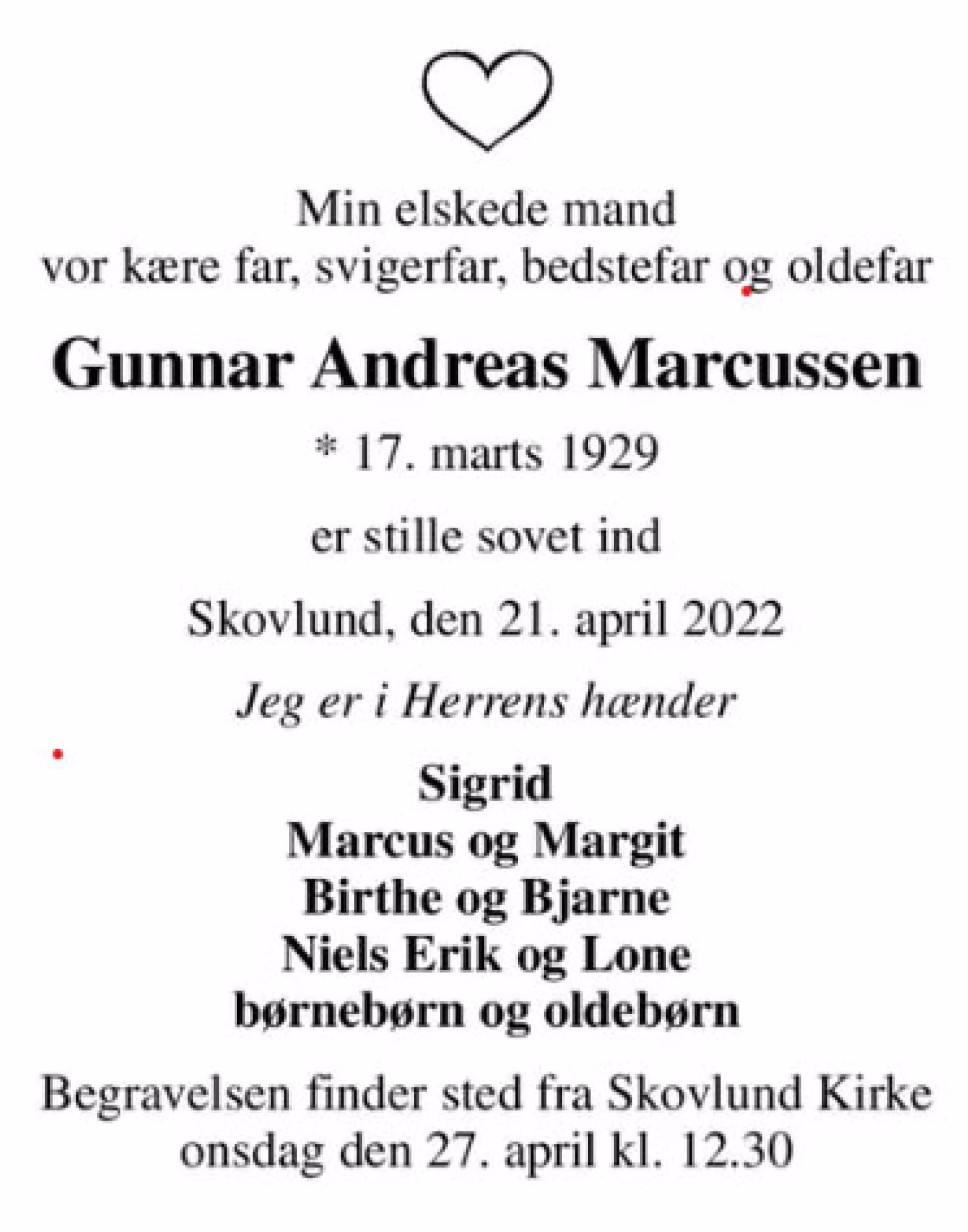 Min elskede mand
vor kære far, svigerfar, bedstefar og oldefar

Gunnar Andreas Marcussen

* 17. marts 1929

er stille sovet ind

Skovlund, den 21. april 2022

Jeg er i Herrens hænder

Sigrid
Marcus og Margit
Birthe og Bjarne
Niels Erik og Lone
børnebørn og oldebørn

Begravelsen finder sted fra Skovlund Kirke
onsdag den 27. april kl. 12.30